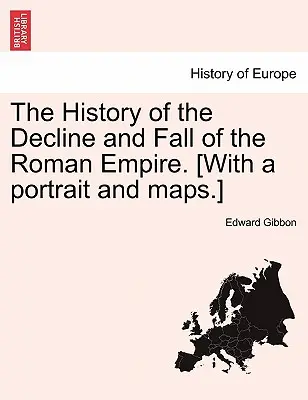 BRITISH LIBRARY

History of Europe

The History of the Decline and Fall of the Roman Empire. [With a portrait and maps.]

Edward Gibbon